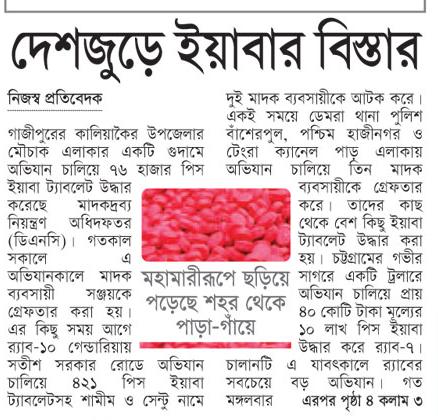 দেশজুড়ে ইয়াবার বিস্তার

নিজস্ব প্রতিবেদক

গাজীপুরের কালিয়াকৈর উপজেলার মৌচাক এলাকার একটি গুদামে অভিযান চালিয়ে ৭৬ হাজার পিস ইয়াবা ট্যাবলেট উদ্ধার করেছে মাদকদ্রব্য নিয়ন্ত্রণ অধিদফতর (ডিএনসি)। গতকাল সকালে এ অভিযানকালে মাদক ব্যবসায়ী সঞ্জয়কে গ্রেফতার করা হয়। এর কিছু সময় আগে র‍্যাব-১০ গেন্ডারিয়ায় সতীশ সরকার রোডে অভিযান চালিয়ে ৪২১ পিস ইয়াবা ট্যাবলেটসহ শামীম ও সেন্টু নামে দুই মাদক ব্যবসায়ীকে আটক করে। একই সময়ে ডেমরা থানা পুলিশ বাঁশেরপুল, পশ্চিম হাজীনগর ও টেংরা ক্যানেল পাড় এলাকায় অভিযান চালিয়ে তিন মাদক ব্যবসায়ীকে গ্রেফতার করে। তাদের কাছ থেকে বেশ কিছু ইয়াবা ট্যাবলেট উদ্ধার করা হয়। চট্টগ্রামের গভীর সাগরে একটি ট্রলারে অভিযান চালিয়ে প্রায় ৪০ কোটি টাকা মূল্যের ১০ লাখ পিস ইয়াবা উদ্ধার করে র‍্যাব-৭। চালানটি এ যাবৎকালে র‍্যাবের সবচেয়ে বড় অভিযান। গত মঙ্গলবার এরপর পৃষ্ঠা ৪ কলাম ৩

মহামারীরূপে ছড়িয়ে পড়েছে শহর থেকে পাড়া-গাঁয়ে